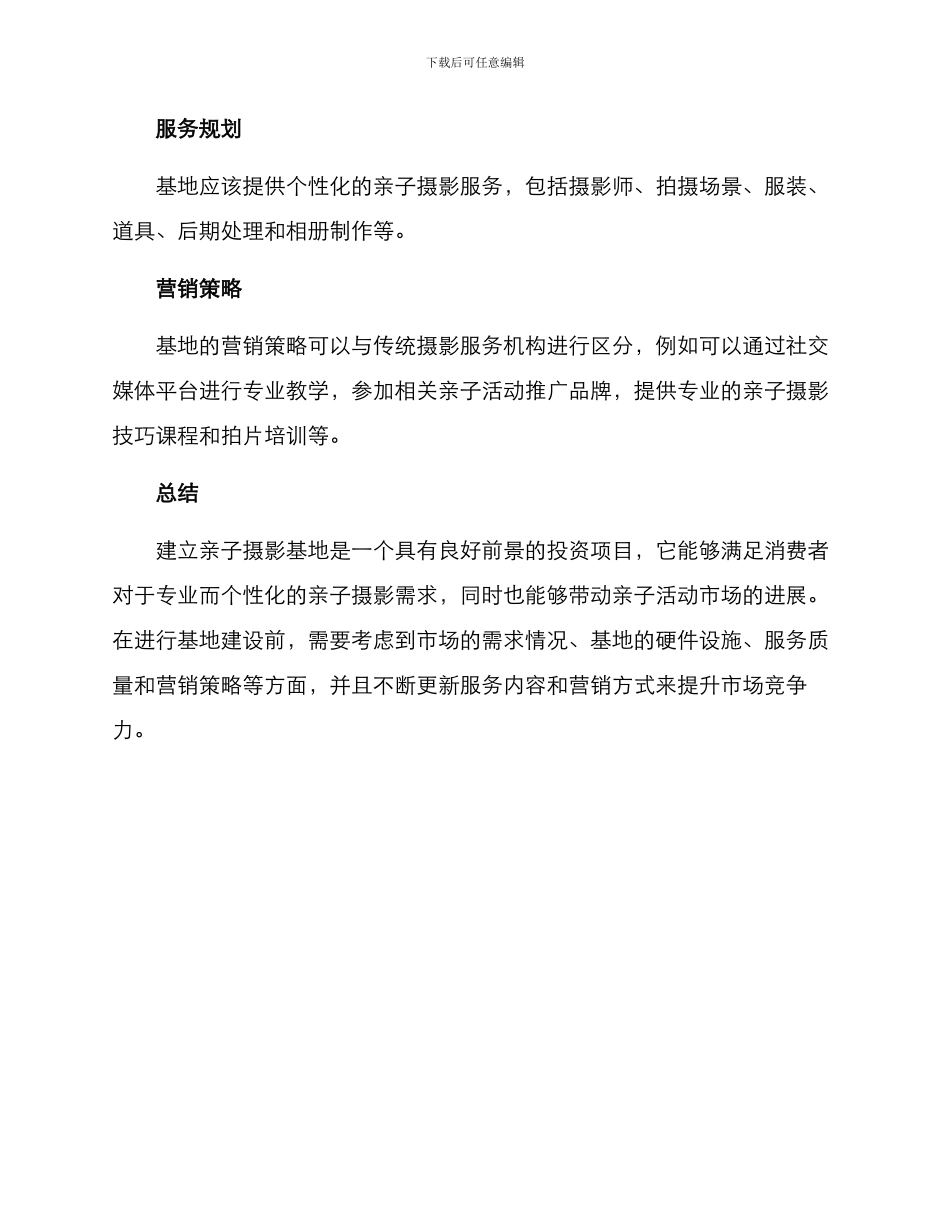 下载后可任意编辑

服务规划

基地应该提供个性化的亲子摄影服务，包括摄影师、拍摄场景、服装、道具、后期处理和相册制作等。

营销策略

基地的营销策略可以与传统摄影服务机构进行区分，例如可以通过社交媒体平台进行专业教学，参加相关亲子活动推广品牌，提供专业的亲子摄影技巧课程和拍片培训等。

总结

建立亲子摄影基地是一个具有良好前景的投资项目，它能够满足消费者对于专业而个性化的亲子摄影需求，同时也能够带动亲子活动市场的进展。在进行基地建设前，需要考虑到市场的需求情况、基地的硬件设施、服务质量和营销策略等方面，并且不断更新服务内容和营销方式来提升市场竞争力。